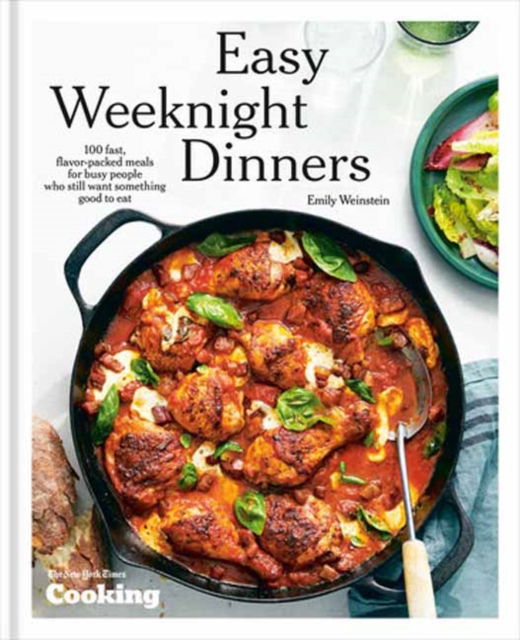 Easy Weeknight Dinners

100 fast, flavor-packed meals for busy people who still want something good to eat

Emily Weinstein

The New York Times
Cooking